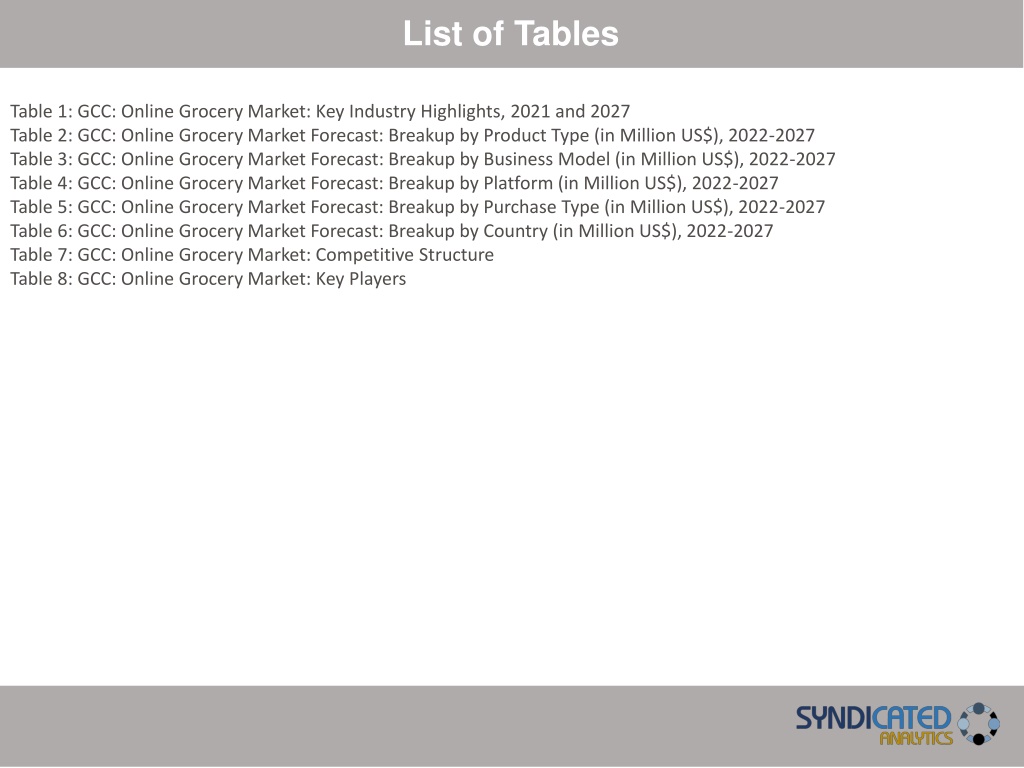 List of Tables

Table 1: GCC: Online Grocery Market: Key Industry Highlights, 2021 and 2027
Table 2: GCC: Online Grocery Market Forecast: Breakup by Product Type (in Million US$), 2022-2027
Table 3: GCC: Online Grocery Market Forecast: Breakup by Business Model (in Million US$), 2022-2027
Table 4: GCC: Online Grocery Market Forecast: Breakup by Platform (in Million US$), 2022-2027
Table 5: GCC: Online Grocery Market Forecast: Breakup by Purchase Type (in Million US$), 2022-2027
Table 6: GCC: Online Grocery Market Forecast: Breakup by Country (in Million US$), 2022-2027
Table 7: GCC: Online Grocery Market: Competitive Structure
Table 8: GCC: Online Grocery Market: Key Players

SYNDICATED ANALYTICS